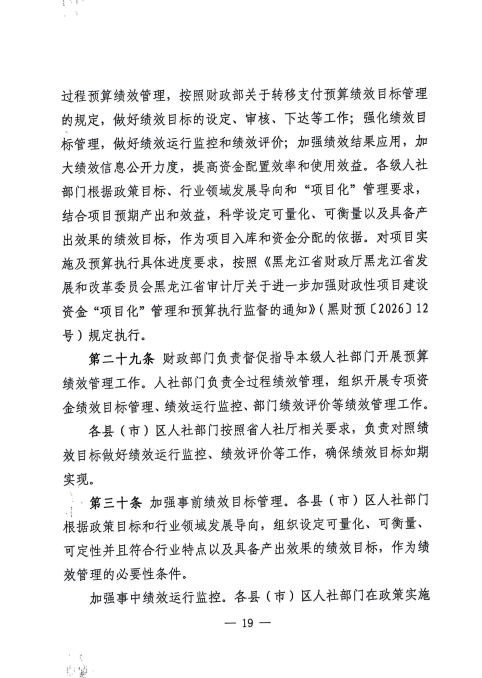 过程预算绩效管理，按照财政部关于转移支付预算绩效目标管理的规定，做好绩效目标的设定、审核、下达等工作；强化绩效目标管理，做好绩效运行监控和绩效评价；加强绩效结果应用，加大绩效信息公开力度，提高资金配置效率和使用效益。各级人社部门根据政策目标、行业领域发展导向和“项目化”管理要求，结合项目预期产出和效益，科学设定可量化、可衡量以及具备产出效果的绩效目标，作为项目入库和资金分配的依据。对项目实施及预算执行具体进度要求，按照《黑龙江省财政厅黑龙江省发展和改革委员会黑龙江省审计厅关于进一步加强财政性项目建设资金“项目化”管理和预算执行监督的通知》(黑财预〔2026〕12号)规定执行。

第二十九条 财政部门负责督促指导本级人社部门开展预算绩效管理工作。人社部门负责全过程绩效管理，组织开展专项资金绩效目标管理、绩效运行监控、部门绩效评价等绩效管理工作。

各县(市)区人社部门按照省人社厅相关要求，负责对照绩效目标做好绩效运行监控、绩效评价等工作，确保绩效目标如期实现。

第三十条 加强事前绩效目标管理。各县(市)区人社部门根据政策目标和行业领域发展导向，组织设定可量化、可衡量、可定性并且符合行业特点以及具备产出效果的绩效目标，作为绩效管理的必要性条件。

加强事中绩效运行监控。各县(市)区人社部门在政策实施

— 19 —